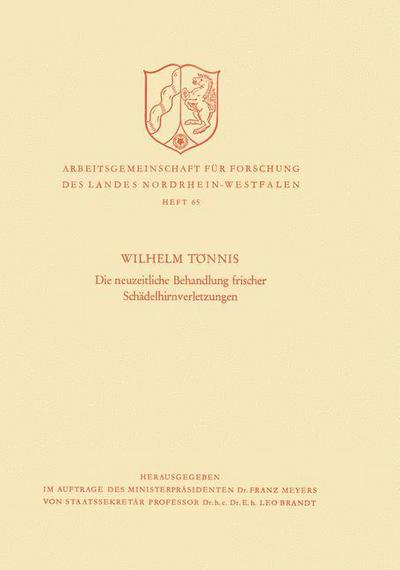 ARBEITSGEMEINSCHAFT FÜR FORSCHUNG
DES LANDES NORDRHEIN-WESTFALEN
HEFT 65

WILHELM TÖNNIS
Die neuzeitliche Behandlung frischer Schädelhirnverletzungen

HERAUSGEGEBEN
IM AUFTRAGE DES MINISTERPRÄSIDENTEN Dr. FRANZ MEYERS
VON STAATSSEKRETÄR PROFESSOR Dr. h. c. Dr. E. h. LEO BRANDT